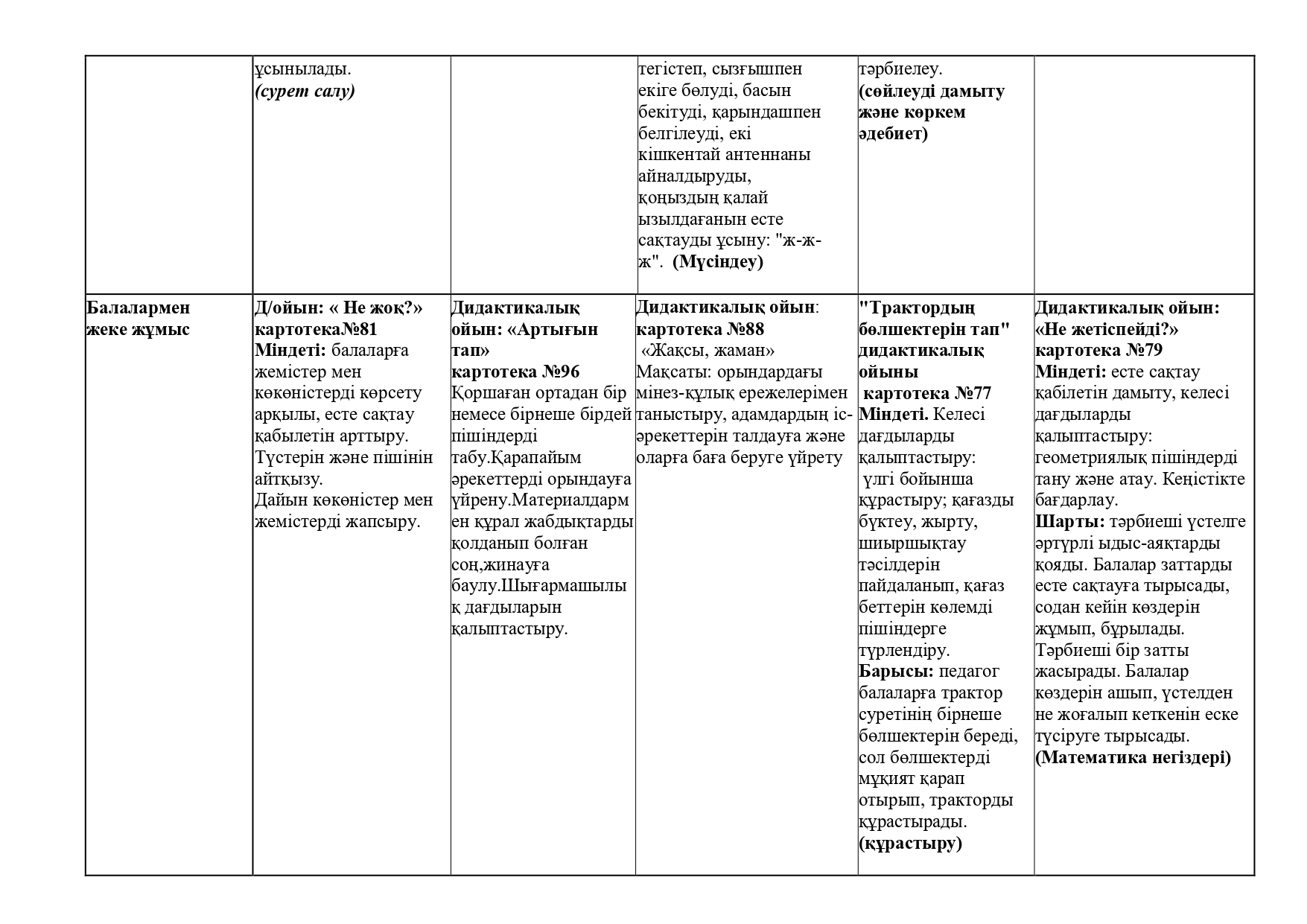 | | ұсынылады. (сурет салу) | | тегістеп, сызғышпен екіге бөлуді, басын бекітуді, қарындашпен белгілеуді, екі кішкентай антеннаны айналдыруды, қоңыздың қалай ызылдағанын есте сақтауды ұсыну: "ж-ж-ж". (Мүсіндеу) | тәрбиелеу. (сөйлеуді дамыту және көркем әдебиет) | |
|---|---|---|---|---|---|
| Балалармен жеке жұмыс | Д/ойын: « Не жоқ?» картотека№81 Міндеті: балаларға жемістер мен көкөністерді көрсету арқылы, есте сақтау қабылетін арттыру. Түстерін және пішінін айтқызу. Дайын көкөністер мен жемістерді жапсыру. | Дидактикалық ойын: «Артығын тап» картотека №96 Қоршаған ортадан бір немесе бірнеше бірдей пішіндерді табу.Қарапайым әрекеттерді орындауға үйрену.Материалдармен құрал жабдықтарды қолданып болған соң,жинауға баулу.Шығармашылық дағдыларын қалыптастыру. | Дидактикалық ойын: картотека №88 «Жақсы, жаман» Мақсаты: орындардағы мінез-құлық ережелерімен таныстыру, адамдардың іс-әрекеттерін талдауға және оларға баға беруге үйрету | "Трактордың бөлшектерін тап" дидактикалық ойыны картотека №77 Міндеті. Келесі дағдыларды қалыптастыру: үлгі бойынша құрастыру; қағазды бүктеу, жырту, шиыршықтау тәсілдерін пайдаланып, қағаз беттерін көлемді пішіндерге түрлендіру. Барысы: педагог балаларға трактор суретінің бірнеше бөлшектерін береді, сол бөлшектерді мұқият қарап отырып, тракторды құрастырады. (құрастыру) | Дидактикалық ойын: «Не жетіспейді?» картотека №79 Міндеті: есте сақтау қабілетін дамыту, келесі дағдыларды қалыптастыру: геометриялық пішіндерді тану және атау. Кеңістікте бағдарлау. Шарты: тәрбиеші үстелге әртүрлі ыдыс-аяқтарды қояды. Балалар заттарды есте сақтауға тырысады, содан кейін көздерін жұмып, бұрылады. Тәрбиеші бір затты жасырады. Балалар көздерін ашып, үстелден не жоғалып кеткенін еске түсіруге тырысады. (Математика негіздері) |